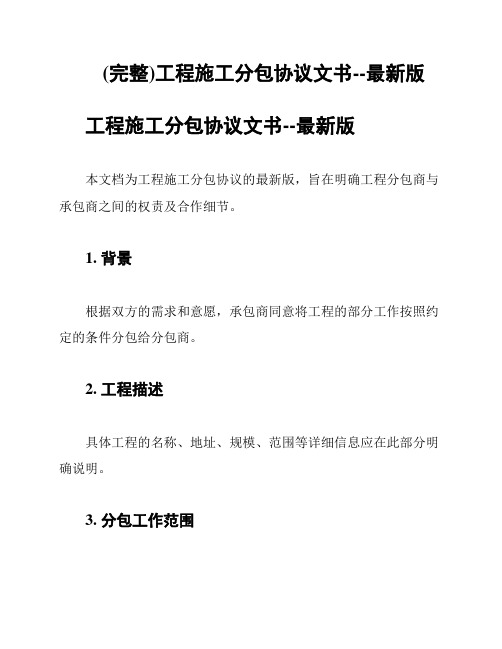 (完整)工程施工分包协议文书--最新版

工程施工分包协议文书--最新版

本文档为工程施工分包协议的最新版，旨在明确工程分包商与承包商之间的权责及合作细节。

1. 背景

根据双方的需求和意愿，承包商同意将工程的部分工作按照约定的条件分包给分包商。

2. 工程描述

具体工程的名称、地址、规模、范围等详细信息应在此部分明确说明。

3. 分包工作范围